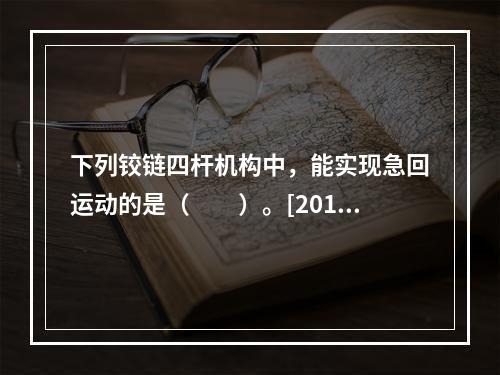 下列铰链四杆机构中，能实现急回运动的是（　　）。[201...